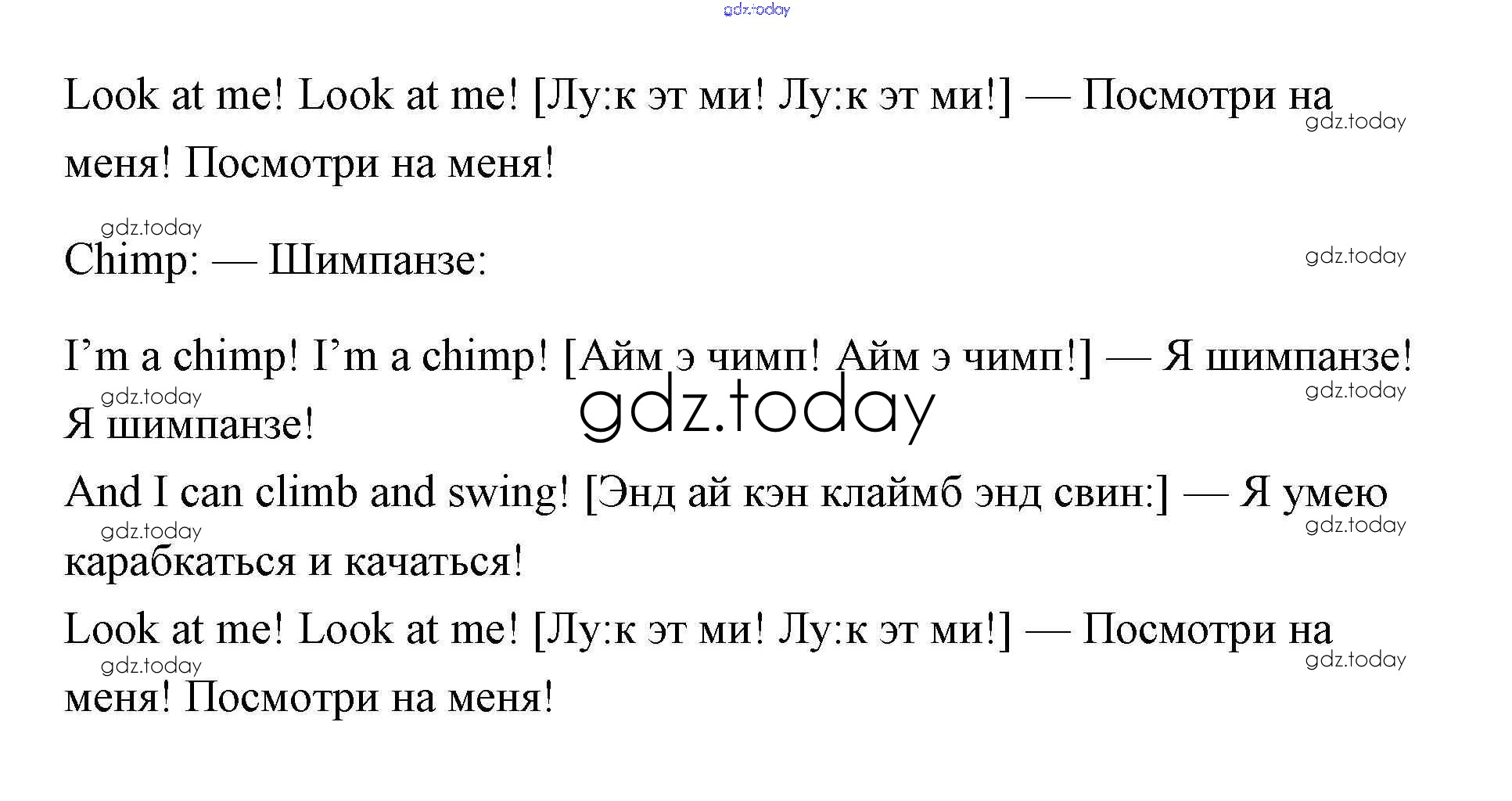 Look at me! Look at me! [Лу:к эт ми! Лу:к эт ми!] — Посмотри на меня! Посмотри на меня!

Chimp: — Шимпанзе:

I'm a chimp! I'm a chimp! [Айм э чимп! Айм э чимп!] — Я шимпанзе! Я шимпанзе!

And I can climb and swing! [Энд ай кэн клаймб энд свин:] — Я умею карабкаться и качаться!

Look at me! Look at me! [Лу:к эт ми! Лу:к эт ми!] — Посмотри на меня! Посмотри на меня!

gdz.today